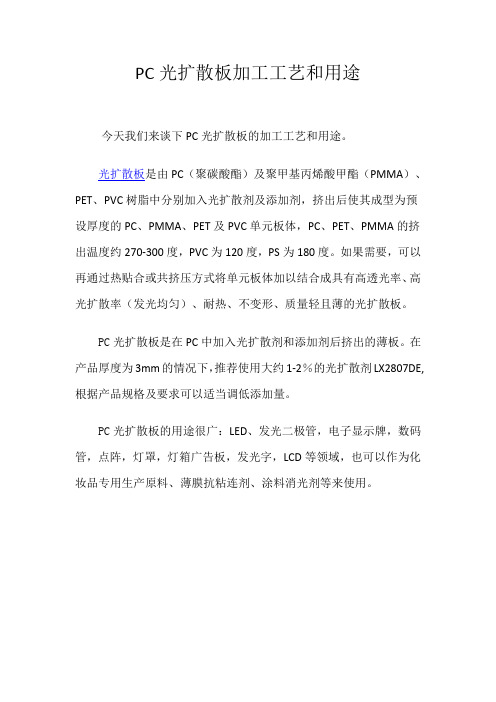 PC 光扩散板加工工艺和用途

今天我们来谈下 PC 光扩散板的加工工艺和用途。

光扩散板是由 PC（聚碳酸酯）及聚甲基丙烯酸甲酯（PMMA）、PET、PVC 树脂中分别加入光扩散剂及添加剂，挤出后使其成型为预设厚度的 PC、PMMA、PET 及 PVC 单元板体，PC、PET、PMMA 的挤出温度约 270-300 度，PVC 为 120 度，PS 为 180 度。如果需要，可以再通过热贴合或共挤压方式将单元板体加以结合成具有高透光率、高光扩散率（发光均匀）、耐热、不变形、质量轻且薄的光扩散板。

PC 光扩散板是在 PC 中加入光扩散剂和添加剂后挤出的薄板。在产品厚度为 3mm 的情况下，推荐使用大约 1-2％的光扩散剂 LX2807DE，根据产品规格及要求可以适当调低添加量。

PC 光扩散板的用途很广：LED、发光二极管，电子显示牌，数码管，点阵，灯罩，灯箱广告板，发光字，LCD 等领域，也可以作为化妆品专用生产原料、薄膜抗粘连剂、涂料消光剂等来使用。